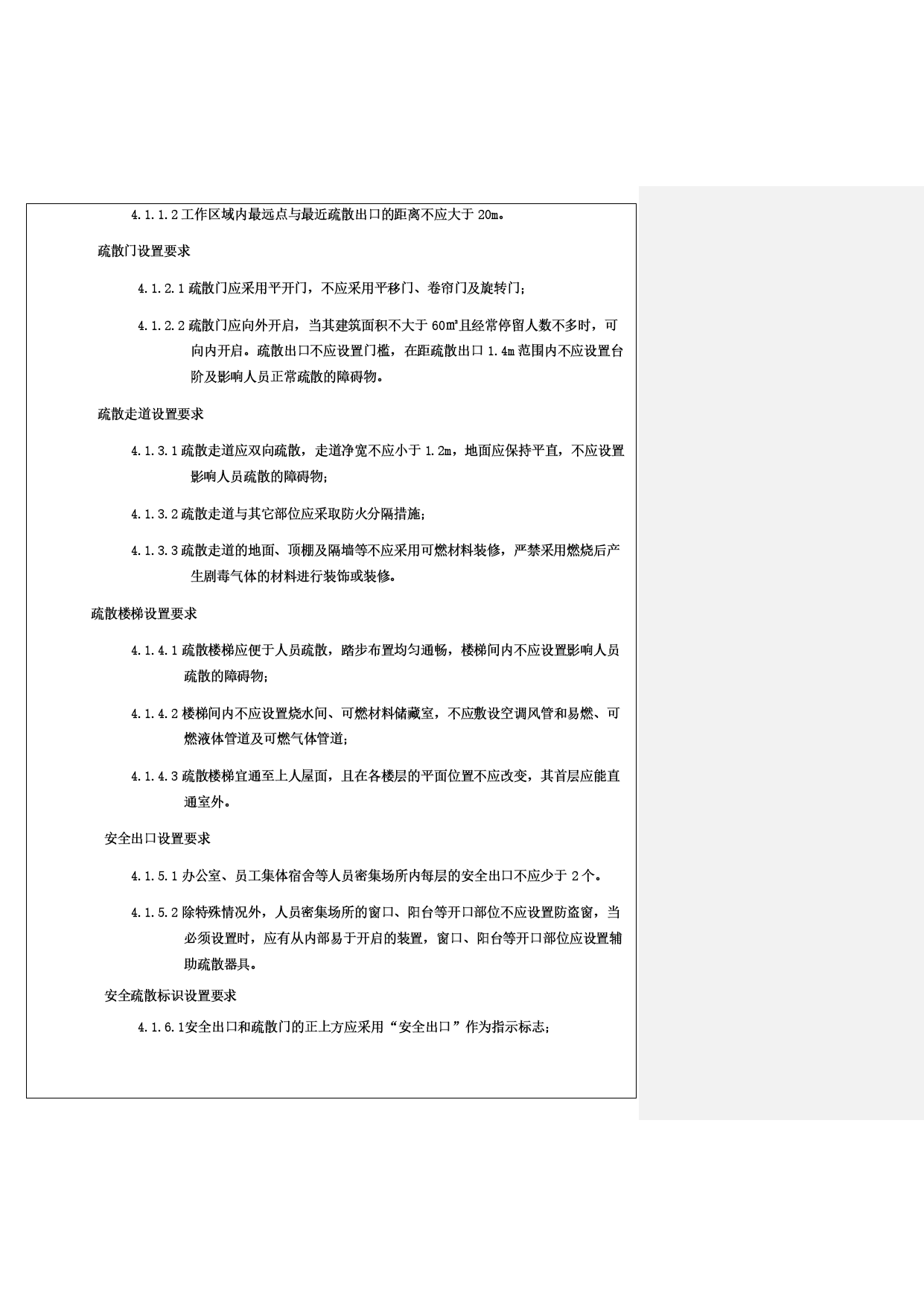 4.1.1.2 工作区域内最远点与最近疏散出口的距离不应大于 20m。

疏散门设置要求

4.1.2.1 疏散门应采用平开门，不应采用平移门、卷帘门及旋转门；

4.1.2.2 疏散门应向外开启，当其建筑面积不大于 60㎡且经常停留人数不多时，可向内开启。疏散出口不应设置门槛，在距疏散出口 1.4m 范围内不应设置台阶及影响人员正常疏散的障碍物。

疏散走道设置要求

4.1.3.1 疏散走道应双向疏散，走道净宽不应小于 1.2m，地面应保持平直，不应设置影响人员疏散的障碍物；

4.1.3.2 疏散走道与其它部位应采取防火分隔措施；

4.1.3.3 疏散走道的地面、顶棚及隔墙等不应采用可燃材料装修，严禁采用燃烧后产生剧毒气体的材料进行装饰或装修。

疏散楼梯设置要求

4.1.4.1 疏散楼梯应便于人员疏散，踏步布置均匀通畅，楼梯间内不应设置影响人员疏散的障碍物；

4.1.4.2 楼梯间内不应设置烧水间、可燃材料储藏室，不应敷设空调风管和易燃、可燃液体管道及可燃气体管道；

4.1.4.3 疏散楼梯宜通至上人屋面，且在各楼层的平面位置不应改变，其首层应能直通室外。

安全出口设置要求

4.1.5.1 办公室、员工集体宿舍等人员密集场所内每层的安全出口不应少于 2 个。

4.1.5.2 除特殊情况外，人员密集场所的窗口、阳台等开口部位不应设置防盗窗，当必须设置时，应有从内部易于开启的装置，窗口、阳台等开口部位应设置辅助疏散器具。

安全疏散标识设置要求

4.1.6.1安全出口和疏散门的正上方应采用“安全出口”作为指示标志；